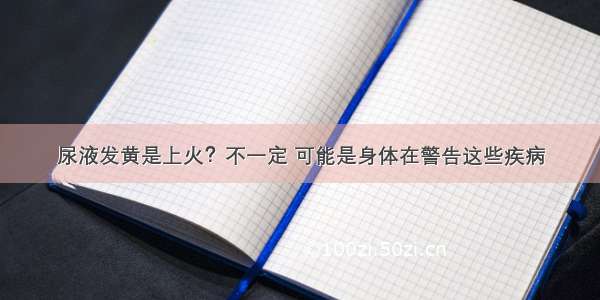 尿液发黄是上火？不一定 可能是身体在警告这些疾病

100zi.50zi.cn